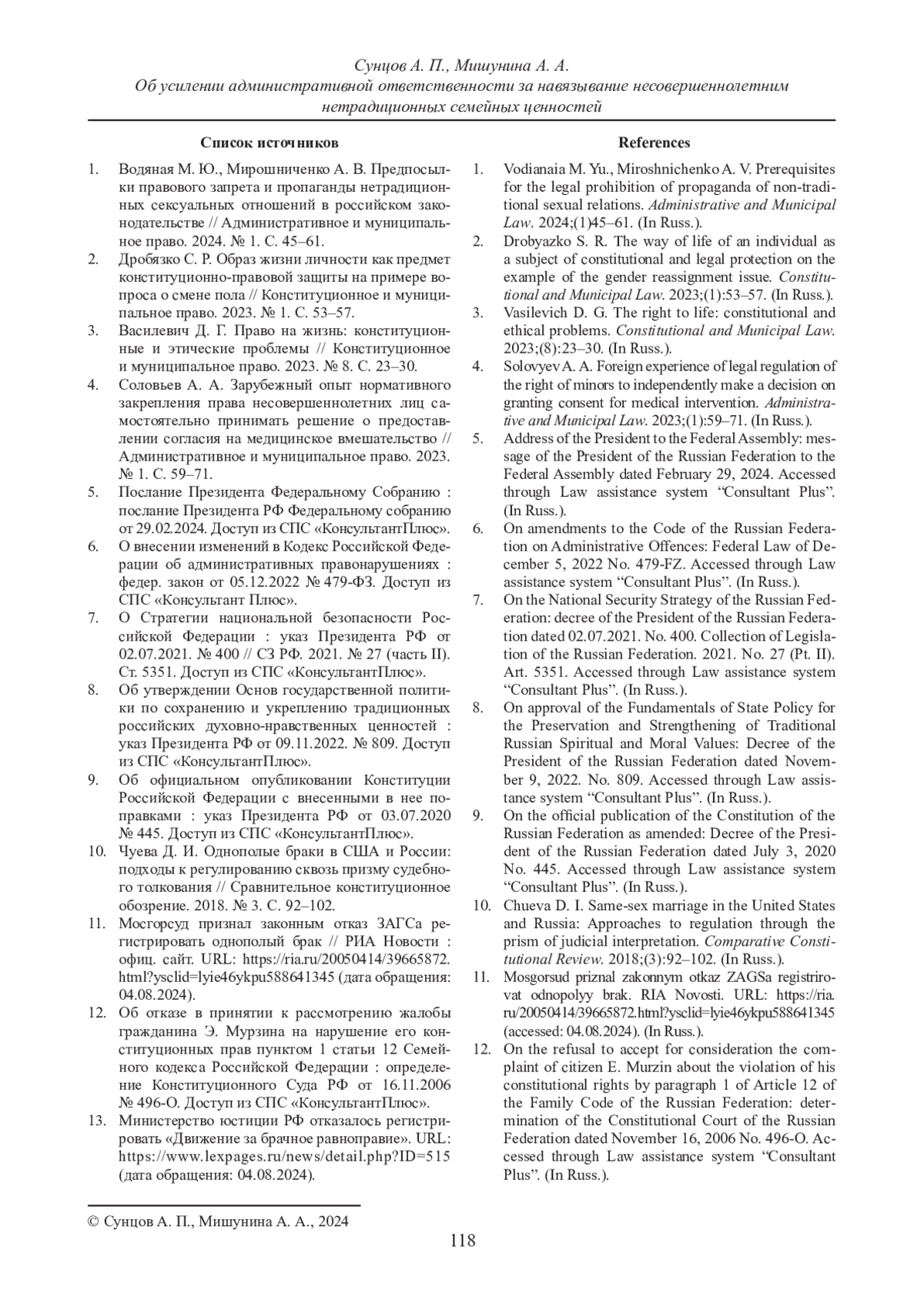 Сунцов А. П., Мишунина А. А.
Об усилении административной ответственности за навязывание несовершеннолетним нетрадиционных семейных ценностей

Список источников

1. Водяная М. Ю., Мирошниченко А. В. Предпосылки правового запрета и пропаганды нетрадиционных сексуальных отношений в российском законодательстве // Административное и муниципальное право. 2024. № 1. С. 45–61.
2. Дробязко С. Р. Образ жизни личности как предмет конституционно-правовой защиты на примере вопроса о смене пола // Конституционное и муниципальное право. 2023. № 1. С. 53–57.
3. Василевич Д. Г. Право на жизнь: конституционные и этические проблемы // Конституционное и муниципальное право. 2023. № 8. С. 23–30.
4. Соловьев А. А. Зарубежный опыт нормативного закрепления права несовершеннолетних лиц самостоятельно принимать решение о предоставлении согласия на медицинское вмешательство // Административное и муниципальное право. 2023. № 1. С. 59–71.
5. Послание Президента Федеральному Собранию : послание Президента РФ Федеральному собранию от 29.02.2024. Доступ из СПС «КонсультантПлюс».
6. О внесении изменений в Кодекс Российской Федерации об административных правонарушениях : федер. закон от 05.12.2022 № 479-ФЗ. Доступ из СПС «Консультант Плюс».
7. О Стратегии национальной безопасности Российской Федерации : указ Президента РФ от 02.07.2021. № 400 // СЗ РФ. 2021. № 27 (часть II). Ст. 5351. Доступ из СПС «КонсультантПлюс».
8. Об утверждении Основ государственной политики по сохранению и укреплению традиционных российских духовно-нравственных ценностей : указ Президента РФ от 09.11.2022. № 809. Доступ из СПС «КонсультантПлюс».
9. Об официальном опубликовании Конституции Российской Федерации с внесенными в нее поправками : указ Президента РФ от 03.07.2020 № 445. Доступ из СПС «КонсультантПлюс».
10. Чуева Д. И. Однополые браки в США и России: подходы к регулированию сквозь призму судебного толкования // Сравнительное конституционное обозрение. 2018. № 3. С. 92–102.
11. Мосгорсуд признал законным отказ ЗАГСа регистрировать однополый брак // РИА Новости : офиц. сайт. URL: https://ria.ru/20050414/39665872.html?ysclid=lyie46ykpu588641345 (дата обращения: 04.08.2024).
12. Об отказе в принятии к рассмотрению жалобы гражданина Э. Мурзина на нарушение его конституционных прав пунктом 1 статьи 12 Семейного кодекса Российской Федерации : определение Конституционного Суда РФ от 16.11.2006 № 496-О. Доступ из СПС «КонсультантПлюс».
13. Министерство юстиции РФ отказалось регистрировать «Движение за брачное равноправие». URL: https://www.lexpages.ru/news/detail.php?ID=515 (дата обращения: 04.08.2024).

References

1. Vodianaia M. Yu., Miroshnichenko A. V. Prerequisites for the legal prohibition of propaganda of non-traditional sexual relations. Administrative and Municipal Law. 2024;(1)45–61. (In Russ.).
2. Drobyazko S. R. The way of life of an individual as a subject of constitutional and legal protection on the example of the gender reassignment issue. Constitutional and Municipal Law. 2023;(1):53–57. (In Russ.).
3. Vasilevich D. G. The right to life: constitutional and ethical problems. Constitutional and Municipal Law. 2023;(8):23–30. (In Russ.).
4. Solovyev A. A. Foreign experience of legal regulation of the right of minors to independently make a decision on granting consent for medical intervention. Administrative and Municipal Law. 2023;(1):59–71. (In Russ.).
5. Address of the President to the Federal Assembly: message of the President of the Russian Federation to the Federal Assembly dated February 29, 2024. Accessed through Law assistance system “Consultant Plus”. (In Russ.).
6. On amendments to the Code of the Russian Federation on Administrative Offences: Federal Law of December 5, 2022 No. 479-FZ. Accessed through Law assistance system “Consultant Plus”. (In Russ.).
7. On the National Security Strategy of the Russian Federation: decree of the President of the Russian Federation dated 02.07.2021. No. 400. Collection of Legislation of the Russian Federation. 2021. No. 27 (Pt. II). Art. 5351. Accessed through Law assistance system “Consultant Plus”. (In Russ.).
8. On approval of the Fundamentals of State Policy for the Preservation and Strengthening of Traditional Russian Spiritual and Moral Values: Decree of the President of the Russian Federation dated November 9, 2022. No. 809. Accessed through Law assistance system “Consultant Plus”. (In Russ.).
9. On the official publication of the Constitution of the Russian Federation as amended: Decree of the President of the Russian Federation dated July 3, 2020 No. 445. Accessed through Law assistance system “Consultant Plus”. (In Russ.).
10. Chueva D. I. Same-sex marriage in the United States and Russia: Approaches to regulation through the prism of judicial interpretation. Comparative Constitutional Review. 2018;(3):92–102. (In Russ.).
11. Mosgorsud priznal zakonnym otkaz ZAGSa registrirovat odnopolyy brak. RIA Novosti. URL: https://ria.ru/20050414/39665872.html?ysclid=lyie46ykpu588641345 (accessed: 04.08.2024). (In Russ.).
12. On the refusal to accept for consideration the complaint of citizen E. Murzin about the violation of his constitutional rights by paragraph 1 of Article 12 of the Family Code of the Russian Federation: determination of the Constitutional Court of the Russian Federation dated November 16, 2006 No. 496-O. Accessed through Law assistance system “Consultant Plus”. (In Russ.).

© Сунцов А. П., Мишунина А. А., 2024

118